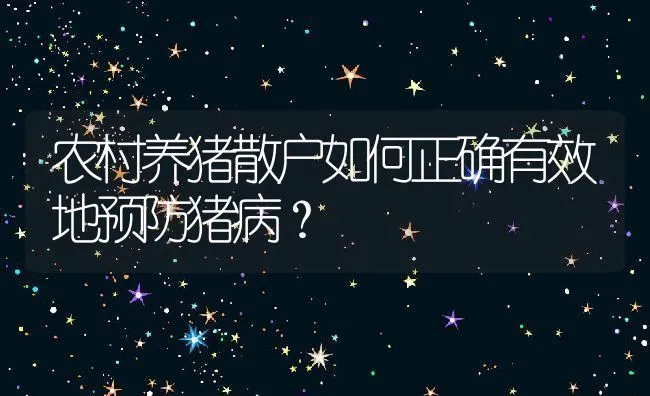 农村养猪散户如何正确有效地预防猪病？